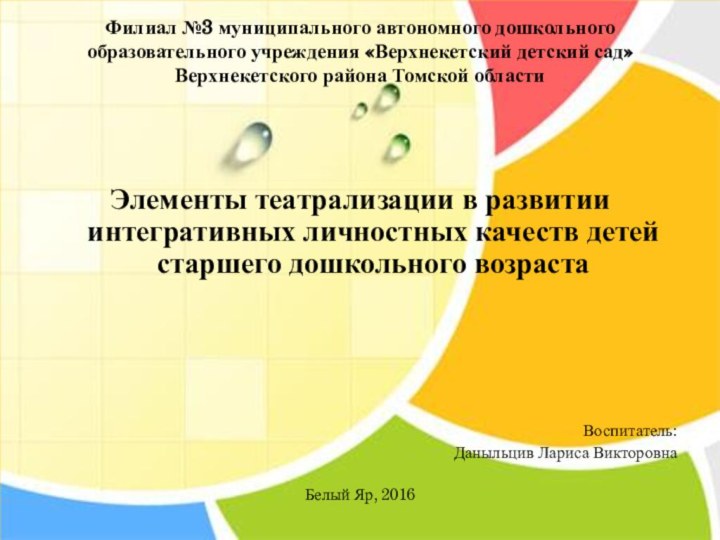 Филиал №3 муниципального автономного дошкольного образовательного учреждения «Верхнекетский детский сад» Верхнекетского района Томской области

Элементы театрализации в развитии интегративных личностных качеств детей старшего дошкольного возраста

Воспитатель:
Даныльцив Лариса Викторовна

Белый Яр, 2016